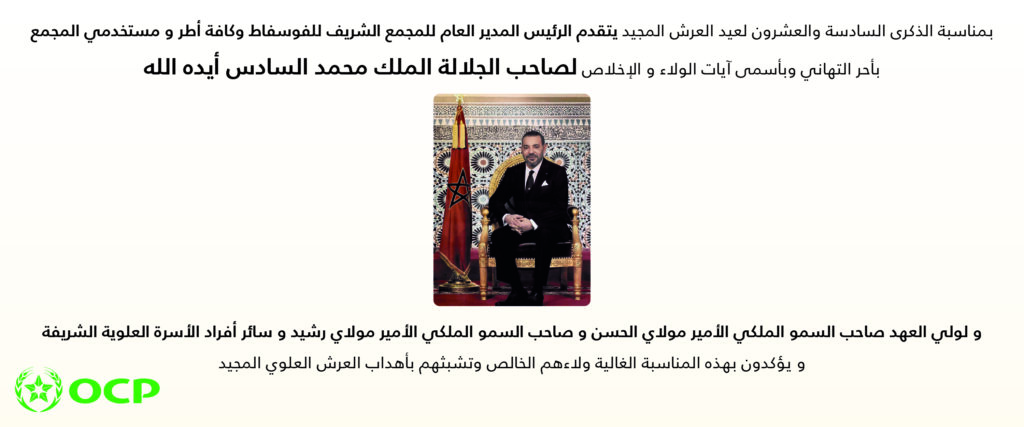 بمناسبة الذكرى السادسة والعشرون لعيد العرش المجيد يتقدم الرئيس المدير العام للمجمع الشريف للفوسفاط وكافة أطر و مستخدمي المجمع

بأحر التهاني وبأسمى آيات الولاء و الإخلاص لصاحب الجلالة الملك محمد السادس أيده الله

و لولي العهد صاحب السمو الملكي الأمير مولاي الحسن و صاحب السمو الملكي الأمير مولاي رشيد و سائر أفراد الأسرة العلوية الشريفة

و يؤكدون بهذه المناسبة الغالية ولاءهم الخالص وتشبثهم بأهداب العرش العلوي المجيد

OCP